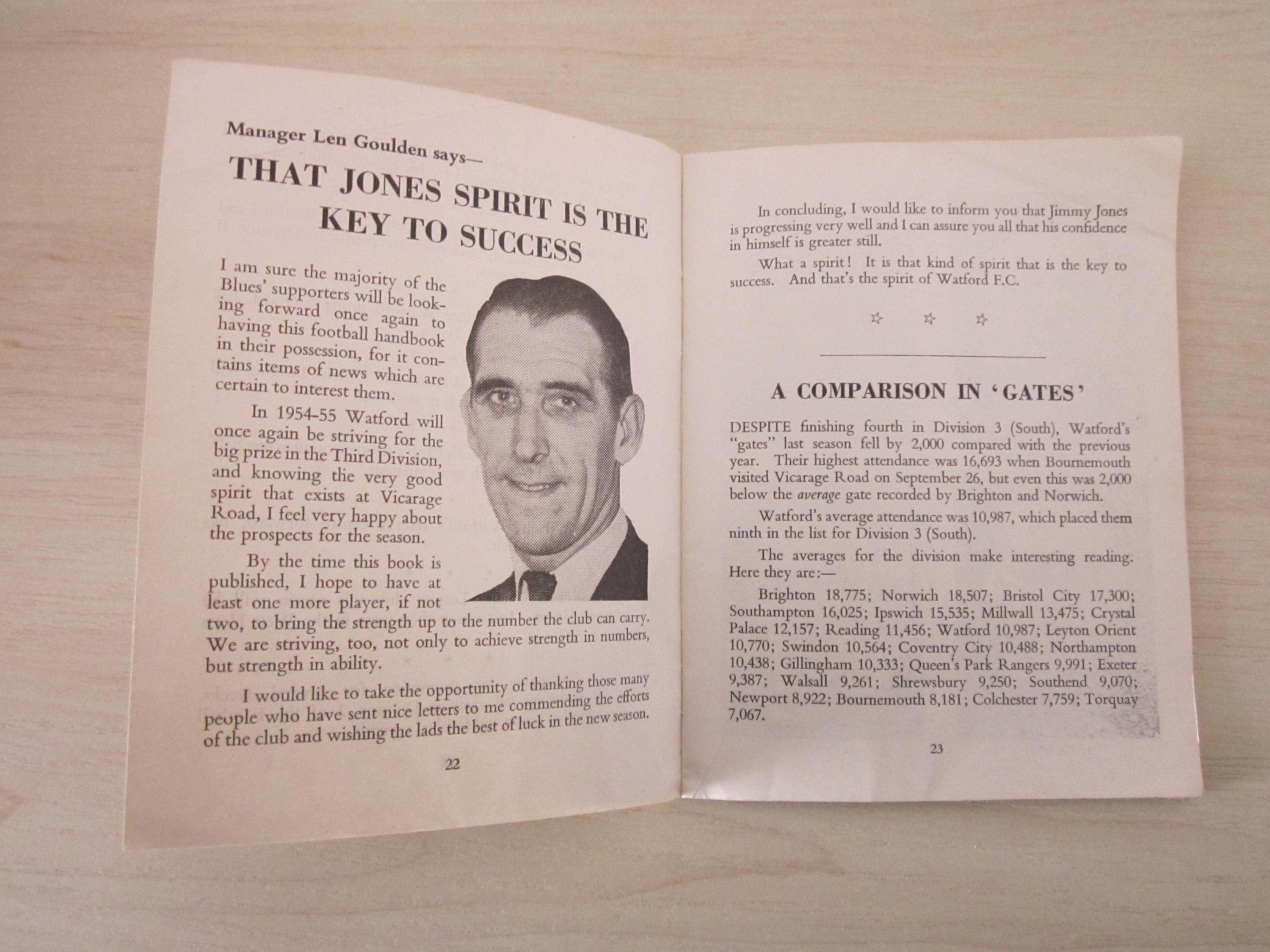 Manager Len Goulden says—

THAT JONES SPIRIT IS THE KEY TO SUCCESS

I am sure the majority of the Blues' supporters will be looking forward once again to having this football handbook in their possession, for it contains items of news which are certain to interest them.

In 1954-55 Watford will once again be striving for the big prize in the Third Division, and knowing the very good spirit that exists at Vicarage Road, I feel very happy about the prospects for the season.

By the time this book is published, I hope to have at least one more player, if not two, to bring the strength up to the number the club can carry. We are striving, too, not only to achieve strength in numbers, but strength in ability.

I would like to take the opportunity of thanking those many people who have sent nice letters to me commending the efforts of the club and wishing the lads the best of luck in the new season.

22

In concluding, I would like to inform you that Jimmy Jones is progressing very well and I can assure you all that his confidence in himself is greater still.

What a spirit! It is that kind of spirit that is the key to success. And that's the spirit of Watford F.C.

☆ ☆ ☆

A COMPARISON IN 'GATES'

DESPITE finishing fourth in Division 3 (South), Watford's "gates" last season fell by 2,000 compared with the previous year. Their highest attendance was 16,693 when Bournemouth visited Vicarage Road on September 26, but even this was 2,000 below the average gate recorded by Brighton and Norwich.

Watford's average attendance was 10,987, which placed them ninth in the list for Division 3 (South).

The averages for the division make interesting reading. Here they are:—

Brighton 18,775; Norwich 18,507; Bristol City 17,300; Southampton 16,025; Ipswich 15,535; Millwall 13,475; Crystal Palace 12,157; Reading 11,456; Watford 10,987; Leyton Orient 10,770; Swindon 10,564; Coventry City 10,488; Northampton 10,438; Gillingham 10,333; Queen's Park Rangers 9,991; Exeter 9,387; Walsall 9,261; Shrewsbury 9,250; Southend 9,070; Newport 8,922; Bournemouth 8,181; Colchester 7,759; Torquay 7,067.

23